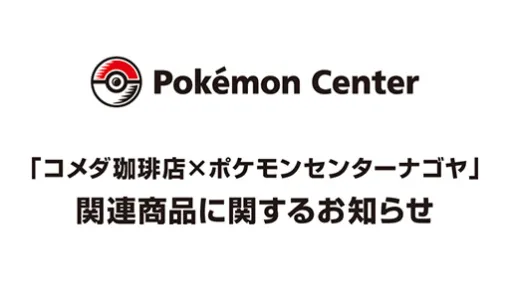 Pokémon Center

「コメダ珈琲店×ポケモンセンターナゴヤ」
関連商品に関するお知らせ